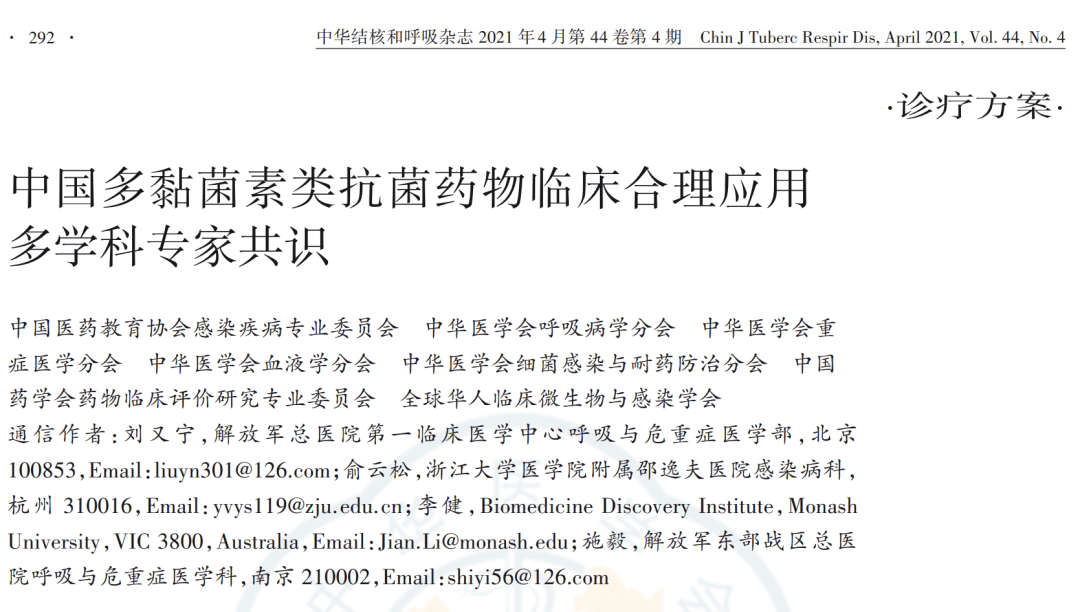 · 292 ·

中华结核和呼吸杂志 2021 年 4 月第 44 卷第 4 期　Chin J Tuberc Respir Dis, April 2021, Vol. 44, No. 4

·诊疗方案·

中国多黏菌素类抗菌药物临床合理应用多学科专家共识

中国医药教育协会感染疾病专业委员会　中华医学会呼吸病学分会　中华医学会重症医学分会　中华医学会血液学分会　中华医学会细菌感染与耐药防治分会　中国药学会药物临床评价研究专业委员会　全球华人临床微生物与感染学会
通信作者：刘又宁，解放军总医院第一临床医学中心呼吸与危重症医学部，北京 100853，Email：liuyn301@126.com；俞云松，浙江大学医学院附属邵逸夫医院感染病科，杭州 310016，Email：yvys119@zju.edu.cn；李健，Biomedicine Discovery Institute，Monash University，VIC 3800，Australia，Email：Jian.Li@monash.edu；施毅，解放军东部战区总医院呼吸与危重症医学科，南京 210002，Email：shiyi56@126.com